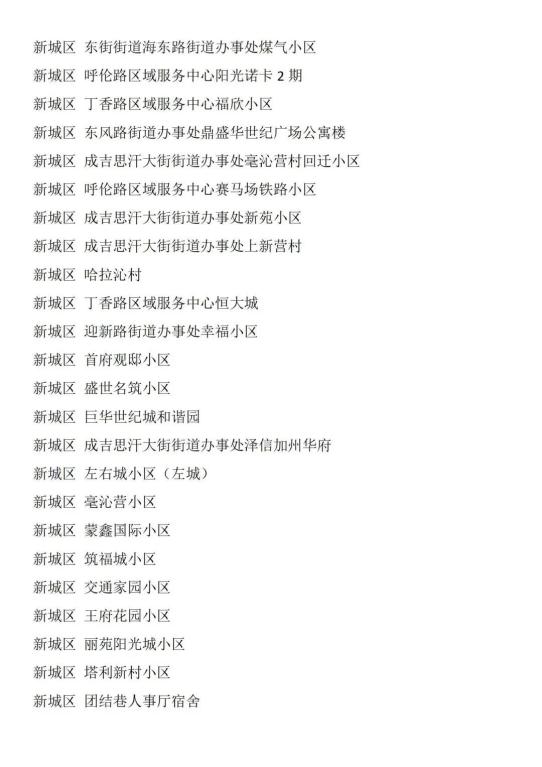 新城区 东街街道海东路街道办事处煤气小区
新城区 呼伦路区域服务中心阳光诺卡 2 期
新城区 丁香路区域服务中心福欣小区
新城区 东风路街道办事处鼎盛华世纪广场公寓楼
新城区 成吉思汗大街街道办事处毫沁营村回迁小区
新城区 呼伦路区域服务中心赛马场铁路小区
新城区 成吉思汗大街街道办事处新苑小区
新城区 成吉思汗大街街道办事处上新营村
新城区 哈拉沁村
新城区 丁香路区域服务中心恒大城
新城区 迎新路街道办事处幸福小区
新城区 首府观邸小区
新城区 盛世名筑小区
新城区 巨华世纪城和谐园
新城区 成吉思汗大街街道办事处泽信加州华府
新城区 左右城小区（左城）
新城区 毫沁营小区
新城区 蒙鑫国际小区
新城区 筑福城小区
新城区 交通家园小区
新城区 王府花园小区
新城区 丽苑阳光城小区
新城区 塔利新村小区
新城区 团结巷人事厅宿舍